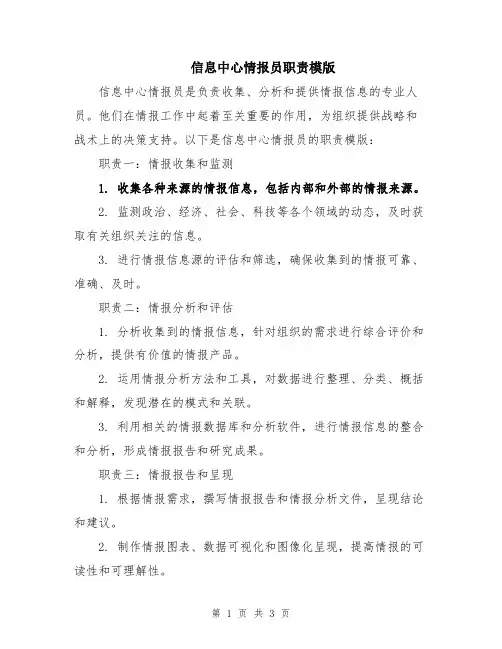 信息中心情报员职责模版

信息中心情报员是负责收集、分析和提供情报信息的专业人员。他们在情报工作中起着至关重要的作用，为组织提供战略和战术上的决策支持。以下是信息中心情报员的职责模版：

职责一：情报收集和监测

1. 收集各种来源的情报信息，包括内部和外部的情报来源。

2. 监测政治、经济、社会、科技等各个领域的动态，及时获取有关组织关注的信息。

3. 进行情报信息源的评估和筛选，确保收集到的情报可靠、准确、及时。

职责二：情报分析和评估

1. 分析收集到的情报信息，针对组织的需求进行综合评价和分析，提供有价值的情报产品。

2. 运用情报分析方法和工具，对数据进行整理、分类、概括和解释，发现潜在的模式和关联。

3. 利用相关的情报数据库和分析软件，进行情报信息的整合和分析，形成情报报告和研究成果。

职责三：情报报告和呈现

1. 根据情报需求，撰写情报报告和情报分析文件，呈现结论和建议。

2. 制作情报图表、数据可视化和图像化呈现，提高情报的可读性和可理解性。

第 1 页 共 3 页